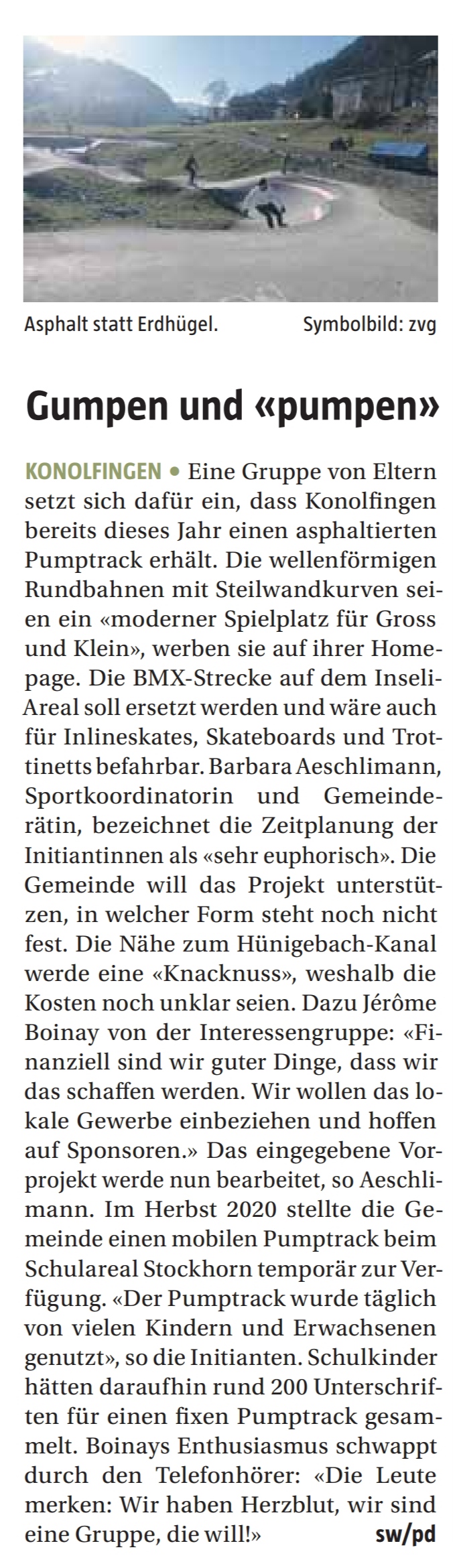 Asphalt statt Erdhügel. Symbolbild: zvg

Gumpen und «pumpen»

KONOLFINGEN • Eine Gruppe von Eltern setzt sich dafür ein, dass Konolfingen bereits dieses Jahr einen asphaltierten Pumptrack erhält. Die wellenförmigen Rundbahnen mit Steilwandkurven seien ein «moderner Spielplatz für Gross und Klein», werben sie auf ihrer Homepage. Die BMX-Strecke auf dem Inseli-Areal soll ersetzt werden und wäre auch für Inlineskates, Skateboards und Trottinetts befahrbar. Barbara Aeschlimann, Sportkoordinatorin und Gemeinderätin, bezeichnet die Zeitplanung der Initiantinnen als «sehr euphorisch». Die Gemeinde will das Projekt unterstützen, in welcher Form steht noch nicht fest. Die Nähe zum Hünigebach-Kanal werde eine «Knacknuss», weshalb die Kosten noch unklar seien. Dazu Jérôme Boinay von der Interessengruppe: «Finanziell sind wir guter Dinge, dass wir das schaffen werden. Wir wollen das lokale Gewerbe einbeziehen und hoffen auf Sponsoren.» Das eingegebene Vorprojekt werde nun bearbeitet, so Aeschlimann. Im Herbst 2020 stellte die Gemeinde einen mobilen Pumptrack beim Schulareal Stockhorn temporär zur Verfügung. «Der Pumptrack wurde täglich von vielen Kindern und Erwachsenen genutzt», so die Initianten. Schulkinder hätten daraufhin rund 200 Unterschriften für einen fixen Pumptrack gesammelt. Boinays Enthusiasmus schwappt durch den Telefonhörer: «Die Leute merken: Wir haben Herzblut, wir sind eine Gruppe, die will!» sw/pd